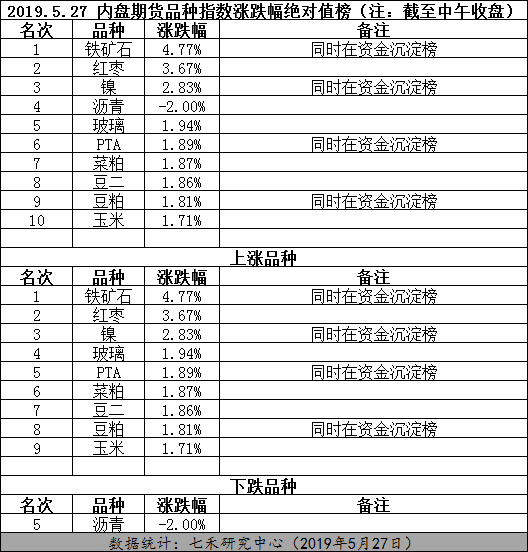 2019.5.27 内盘期货品种指数涨跌幅绝对值榜（注：截至中午收盘）

| 名次 | 品种 | 涨跌幅 | 备注 |
|---|---|---|---|
| 1 | 铁矿石 | 4.77% | 同时在资金沉淀榜 |
| 2 | 红枣 | 3.67% | |
| 3 | 镍 | 2.83% | 同时在资金沉淀榜 |
| 4 | 沥青 | -2.00% | |
| 5 | 玻璃 | 1.94% | |
| 6 | PTA | 1.89% | 同时在资金沉淀榜 |
| 7 | 菜粕 | 1.87% | |
| 8 | 豆二 | 1.86% | |
| 9 | 豆粕 | 1.81% | 同时在资金沉淀榜 |
| 10 | 玉米 | 1.71% | |

上涨品种

| 名次 | 品种 | 涨跌幅 | 备注 |
|---|---|---|---|
| 1 | 铁矿石 | 4.77% | 同时在资金沉淀榜 |
| 2 | 红枣 | 3.67% | |
| 3 | 镍 | 2.83% | 同时在资金沉淀榜 |
| 4 | 玻璃 | 1.94% | |
| 5 | PTA | 1.89% | 同时在资金沉淀榜 |
| 6 | 菜粕 | 1.87% | |
| 7 | 豆二 | 1.86% | |
| 8 | 豆粕 | 1.81% | 同时在资金沉淀榜 |
| 9 | 玉米 | 1.71% | |

下跌品种

| 名次 | 品种 | 涨跌幅 | 备注 |
|---|---|---|---|
| 5 | 沥青 | -2.00% | |

数据统计：七禾研究中心（2019年5月27日）